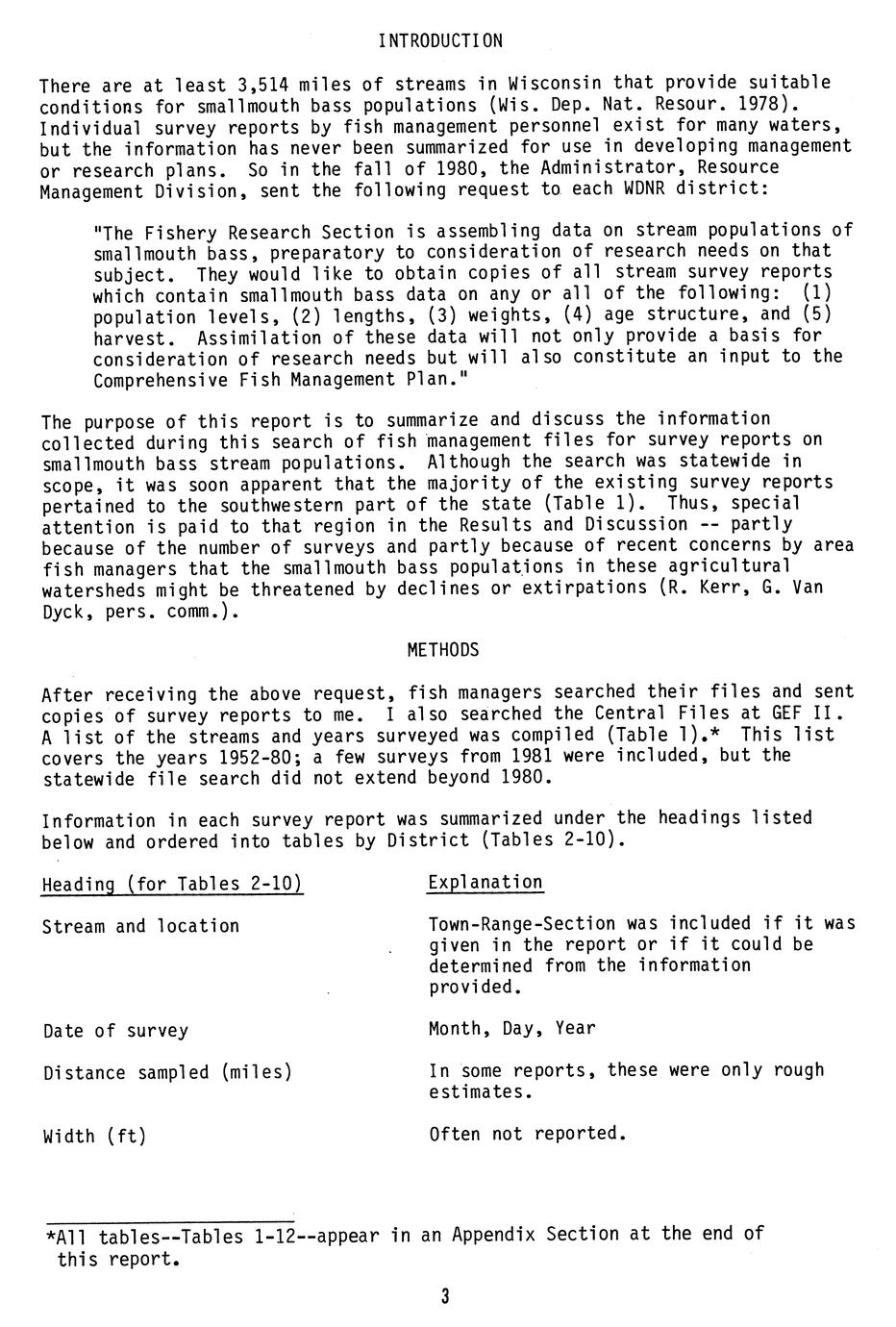 INTRODUCTION

There are at least 3,514 miles of streams in Wisconsin that provide suitable conditions for smallmouth bass populations (Wis. Dep. Nat. Resour. 1978). Individual survey reports by fish management personnel exist for many waters, but the information has never been summarized for use in developing management or research plans. So in the fall of 1980, the Administrator, Resource Management Division, sent the following request to each WDNR district:

"The Fishery Research Section is assembling data on stream populations of smallmouth bass, preparatory to consideration of research needs on that subject. They would like to obtain copies of all stream survey reports which contain smallmouth bass data on any or all of the following: (1) population levels, (2) lengths, (3) weights, (4) age structure, and (5) harvest. Assimilation of these data will not only provide a basis for consideration of research needs but will also constitute an input to the Comprehensive Fish Management Plan."

The purpose of this report is to summarize and discuss the information collected during this search of fish management files for survey reports on smallmouth bass stream populations. Although the search was statewide in scope, it was soon apparent that the majority of the existing survey reports pertained to the southwestern part of the state (Table 1). Thus, special attention is paid to that region in the Results and Discussion -- partly because of the number of surveys and partly because of recent concerns by area fish managers that the smallmouth bass populations in these agricultural watersheds might be threatened by declines or extirpations (R. Kerr, G. Van Dyck, pers. comm.).

METHODS

After receiving the above request, fish managers searched their files and sent copies of survey reports to me. I also searched the Central Files at GEF II. A list of the streams and years surveyed was compiled (Table 1).* This list covers the years 1952-80; a few surveys from 1981 were included, but the statewide file search did not extend beyond 1980.

Information in each survey report was summarized under the headings listed below and ordered into tables by District (Tables 2-10).

| Heading (for Tables 2-10) | Explanation |
|---|---|
| Stream and location | Town-Range-Section was included if it was given in the report or if it could be determined from the information provided. |
| Date of survey | Month, Day, Year |
| Distance sampled (miles) | In some reports, these were only rough estimates. |
| Width (ft) | Often not reported. |

*All tables--Tables 1-12--appear in an Appendix Section at the end of this report.

3